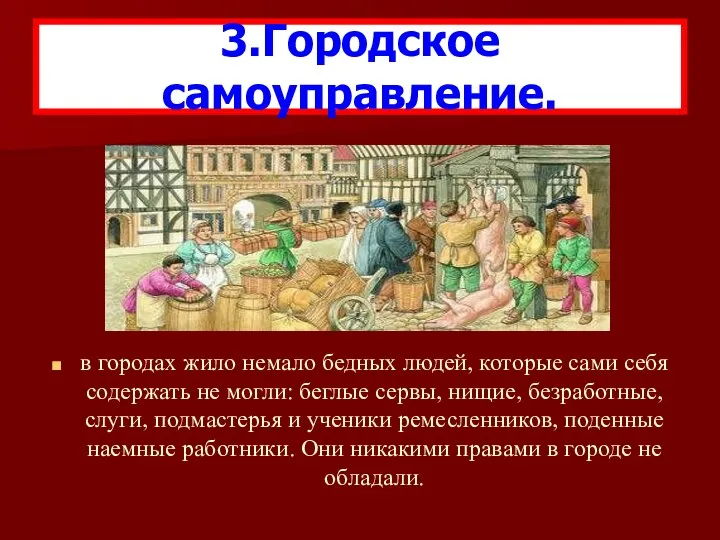 3.Городское самоуправление.

в городах жило немало бедных людей, которые сами себя содержать не могли: беглые сервы, нищие, безработные, слуги, подмастерья и ученики ремесленников, поденные наемные работники. Они никакими правами в городе не обладали.